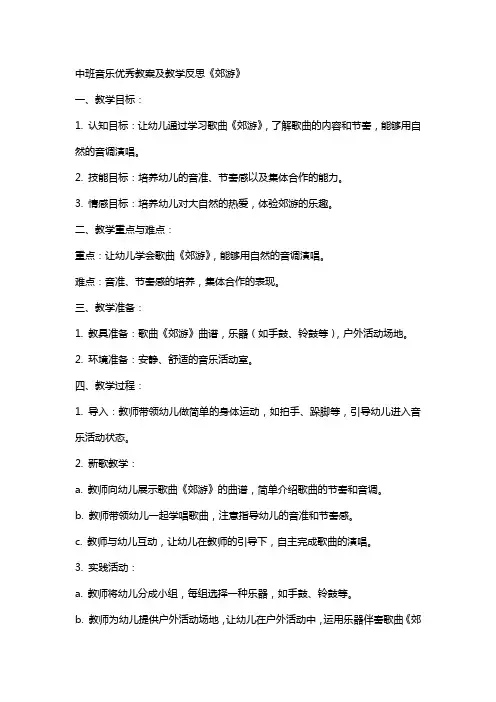 中班音乐优秀教案及教学反思《郊游》

一、教学目标：

1. 认知目标：让幼儿通过学习歌曲《郊游》，了解歌曲的内容和节奏，能够用自然的音调演唱。

2. 技能目标：培养幼儿的音准、节奏感以及集体合作的能力。

3. 情感目标：培养幼儿对大自然的热爱，体验郊游的乐趣。

二、教学重点与难点：

重点：让幼儿学会歌曲《郊游》，能够用自然的音调演唱。

难点：音准、节奏感的培养，集体合作的表现。

三、教学准备：

1. 教具准备：歌曲《郊游》曲谱，乐器（如手鼓、铃鼓等），户外活动场地。

2. 环境准备：安静、舒适的音乐活动室。

四、教学过程：

1. 导入：教师带领幼儿做简单的身体运动，如拍手、跺脚等，引导幼儿进入音乐活动状态。

2. 新歌教学：

a. 教师向幼儿展示歌曲《郊游》的曲谱，简单介绍歌曲的节奏和音调。

b. 教师带领幼儿一起学唱歌曲，注意指导幼儿的音准和节奏感。

c. 教师与幼儿互动，让幼儿在教师的引导下，自主完成歌曲的演唱。

3. 实践活动：

a. 教师将幼儿分成小组，每组选择一种乐器，如手鼓、铃鼓等。

b. 教师为幼儿提供户外活动场地，让幼儿在户外活动中，运用乐器伴奏歌曲《郊